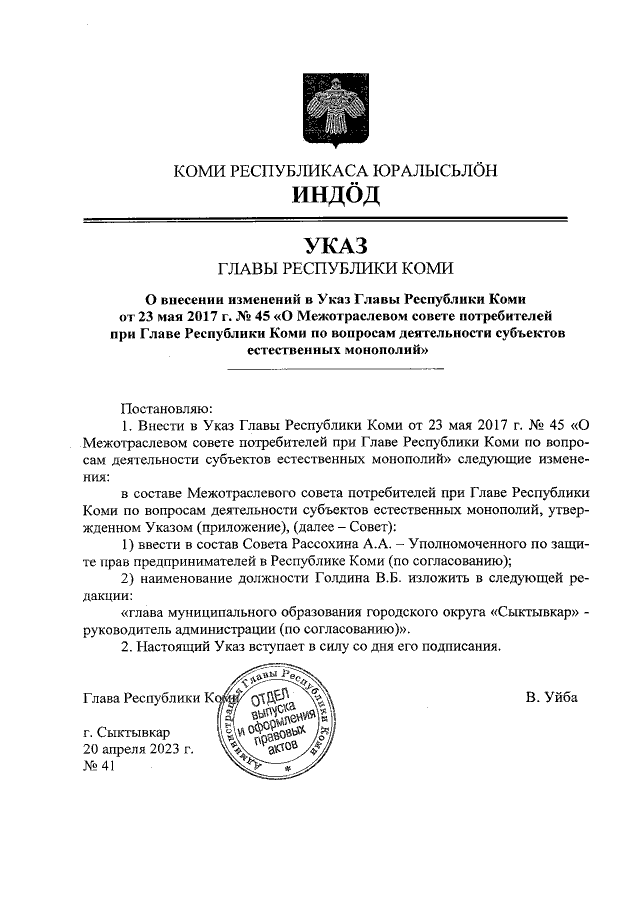 КОМИ РЕСПУБЛИКАСА ЮРАЛЫСЬЛÖН
ИНДÖД

УКАЗ
ГЛАВЫ РЕСПУБЛИКИ КОМИ

О внесении изменений в Указ Главы Республики Коми от 23 мая 2017 г. № 45 «О Межотраслевом совете потребителей при Главе Республики Коми по вопросам деятельности субъектов естественных монополий»

Постановляю:

1. Внести в Указ Главы Республики Коми от 23 мая 2017 г. № 45 «О Межотраслевом совете потребителей при Главе Республики Коми по вопросам деятельности субъектов естественных монополий» следующие изменения:

в составе Межотраслевого совета потребителей при Главе Республики Коми по вопросам деятельности субъектов естественных монополий, утвержденном Указом (приложение), (далее – Совет):

1) ввести в состав Совета Рассохина А.А. – Уполномоченного по защите прав предпринимателей в Республике Коми (по согласованию);

2) наименование должности Голдина В.Б. изложить в следующей редакции:

«глава муниципального образования городского округа «Сыктывкар» - руководитель администрации (по согласованию)».

2. Настоящий Указ вступает в силу со дня его подписания.

Глава Республики Коми

В. Уйба

Администрация Главы Республики Коми
ОТДЕЛ выпуска и оформления правовых актов

г. Сыктывкар
20 апреля 2023 г.
№ 41